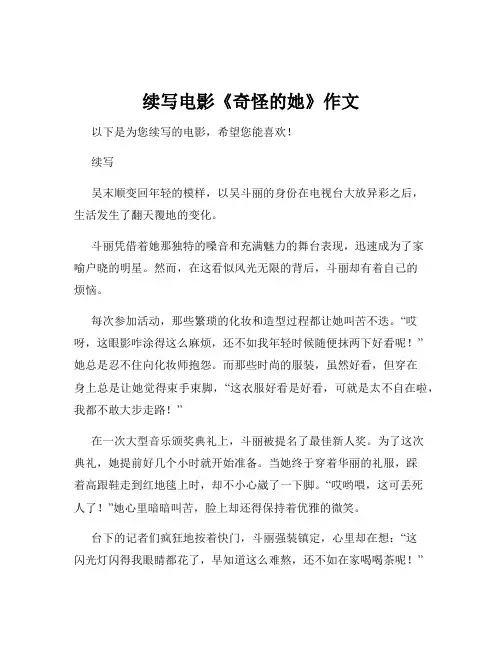 续写电影《奇怪的她》作文

以下是为您续写的电影，希望您能喜欢！

续写

吴末顺变回年轻的模样，以吴斗丽的身份在电视台大放异彩之后，生活发生了翻天覆地的变化。

斗丽凭借着她那独特的嗓音和充满魅力的舞台表现，迅速成为了家喻户晓的明星。然而，在这看似风光无限的背后，斗丽却有着自己的烦恼。

每次参加活动，那些繁琐的化妆和造型过程都让她叫苦不迭。“哎呀，这眼影咋涂得这么麻烦，还不如我年轻时候随便抹两下好看呢！”她总是忍不住向化妆师抱怨。而那些时尚的服装，虽然好看，但穿在身上总是让她觉得束手束脚，“这衣服好看是好看，可就是太不自在啦，我都不敢大步走路！”

在一次大型音乐颁奖典礼上，斗丽被提名了最佳新人奖。为了这次典礼，她提前好几个小时就开始准备。当她终于穿着华丽的礼服，踩着高跟鞋走到红地毯上时，却不小心崴了一下脚。“哎哟喂，这可丢死人了！”她心里暗暗叫苦，脸上却还得保持着优雅的微笑。

台下的记者们疯狂地按着快门，斗丽强装镇定，心里却在想：“这闪光灯闪得我眼睛都花了，早知道这么难熬，还不如在家喝喝茶呢！”